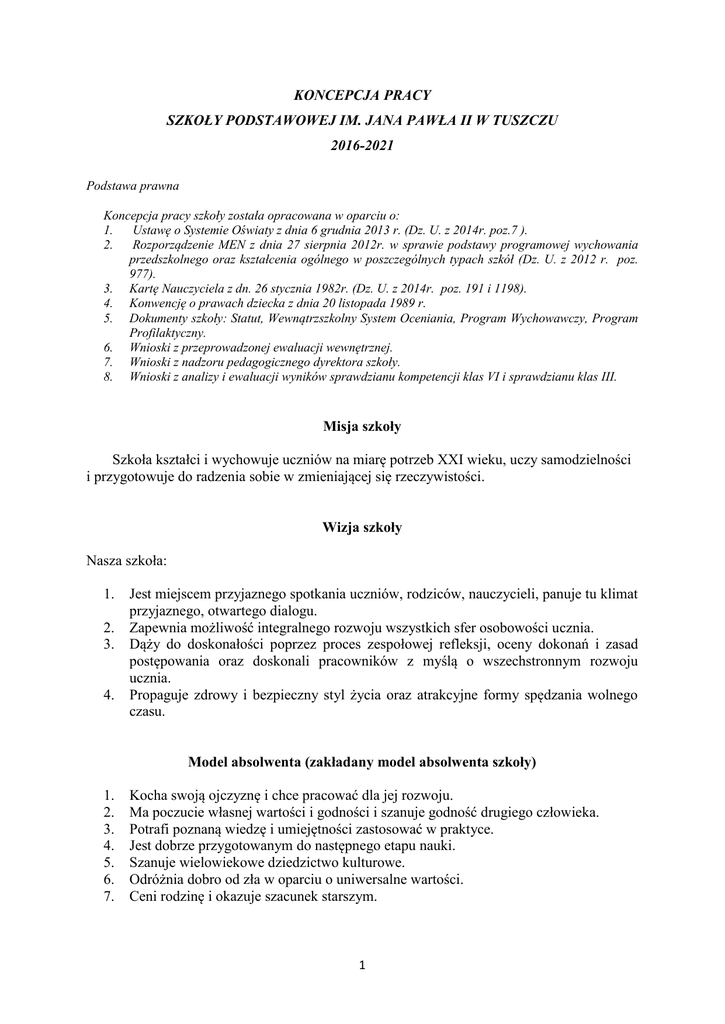 KONCEPCJA PRACY
SZKOŁY PODSTAWOWEJ IM. JANA PAWŁA II W TUSZCZU
2016-2021

Podstawa prawna

Koncepcja pracy szkoły została opracowana w oparciu o:
1. Ustawę o Systemie Oświaty z dnia 6 grudnia 2013 r. (Dz. U. z 2014r. poz.7 ).
2. Rozporządzenie MEN z dnia 27 sierpnia 2012r. w sprawie podstawy programowej wychowania przedszkolnego oraz kształcenia ogólnego w poszczególnych typach szkół (Dz. U. z 2012 r. poz. 977).
3. Kartę Nauczyciela z dn. 26 stycznia 1982r. (Dz. U. z 2014r. poz. 191 i 1198).
4. Konwencję o prawach dziecka z dnia 20 listopada 1989 r.
5. Dokumenty szkoły: Statut, Wewnątrzszkolny System Oceniania, Program Wychowawczy, Program Profilaktyczny.
6. Wnioski z przeprowadzonej ewaluacji wewnętrznej.
7. Wnioski z nadzoru pedagogicznego dyrektora szkoły.
8. Wnioski z analizy i ewaluacji wyników sprawdzianu kompetencji klas VI i sprawdzianu klas III.

Misja szkoły

Szkoła kształci i wychowuje uczniów na miarę potrzeb XXI wieku, uczy samodzielności i przygotowuje do radzenia sobie w zmieniającej się rzeczywistości.

Wizja szkoły

Nasza szkoła:

1. Jest miejscem przyjaznego spotkania uczniów, rodziców, nauczycieli, panuje tu klimat przyjaznego, otwartego dialogu.
2. Zapewnia możliwość integralnego rozwoju wszystkich sfer osobowości ucznia.
3. Dąży do doskonałości poprzez proces zespołowej refleksji, oceny dokonań i zasad postępowania oraz doskonali pracowników z myślą o wszechstronnym rozwoju ucznia.
4. Propaguje zdrowy i bezpieczny styl życia oraz atrakcyjne formy spędzania wolnego czasu.

Model absolwenta (zakładany model absolwenta szkoły)

1. Kocha swoją ojczyznę i chce pracować dla jej rozwoju.
2. Ma poczucie własnej wartości i godności i szanuje godność drugiego człowieka.
3. Potrafi poznaną wiedzę i umiejętności zastosować w praktyce.
4. Jest dobrze przygotowanym do następnego etapu nauki.
5. Szanuje wielowiekowe dziedzictwo kulturowe.
6. Odróżnia dobro od zła w oparciu o uniwersalne wartości.
7. Ceni rodzinę i okazuje szacunek starszym.

1